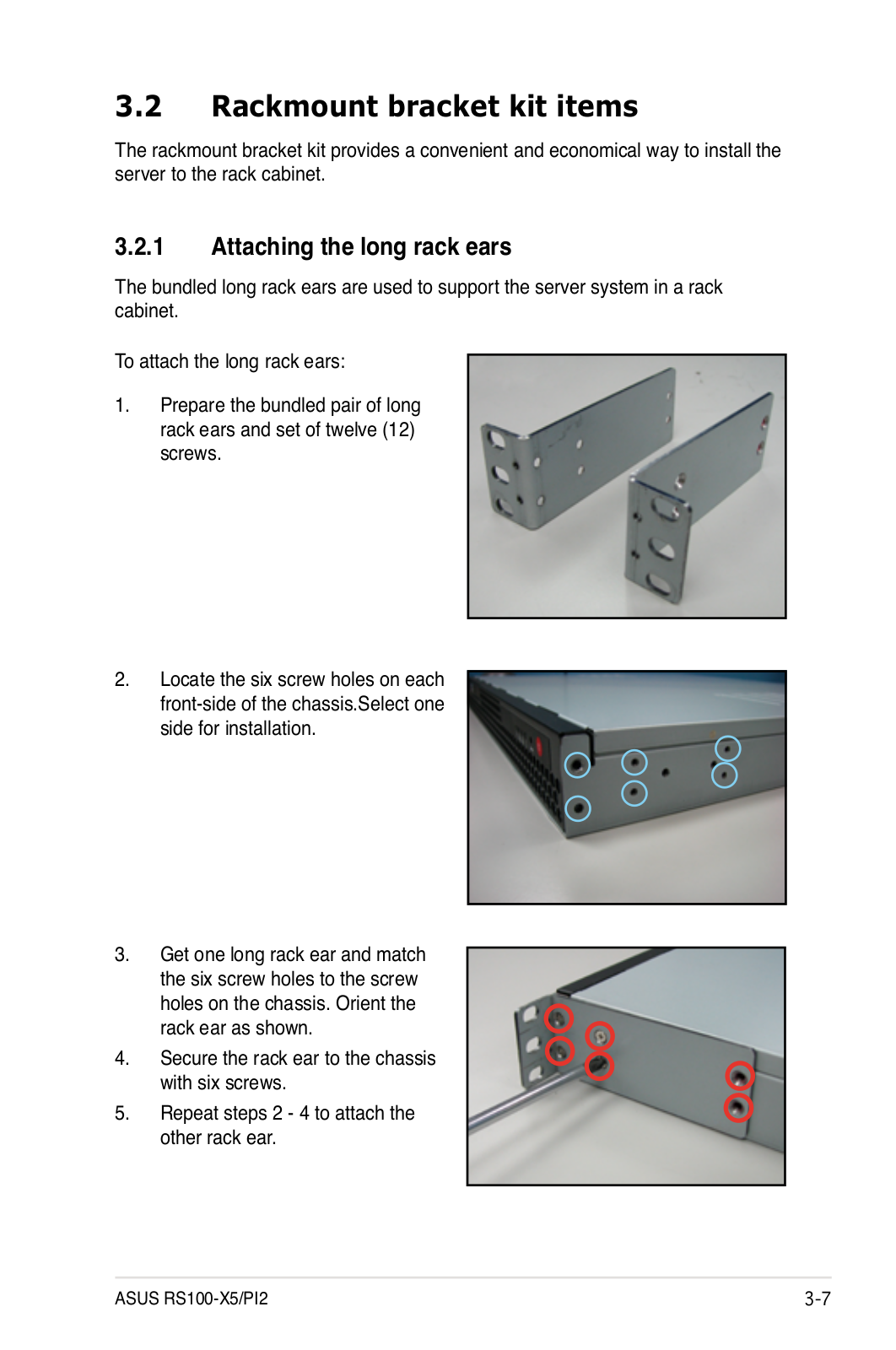 3.2 Rackmount bracket kit items

The rackmount bracket kit provides a convenient and economical way to install the server to the rack cabinet.

3.2.1 Attaching the long rack ears

The bundled long rack ears are used to support the server system in a rack cabinet.

To attach the long rack ears:

1. Prepare the bundled pair of long rack ears and set of twelve (12) screws.

2. Locate the six screw holes on each front-side of the chassis.Select one side for installation.

3. Get one long rack ear and match the six screw holes to the screw holes on the chassis. Orient the rack ear as shown.

4. Secure the rack ear to the chassis with six screws.

5. Repeat steps 2 - 4 to attach the other rack ear.

ASUS RS100-X5/PI2

3-7